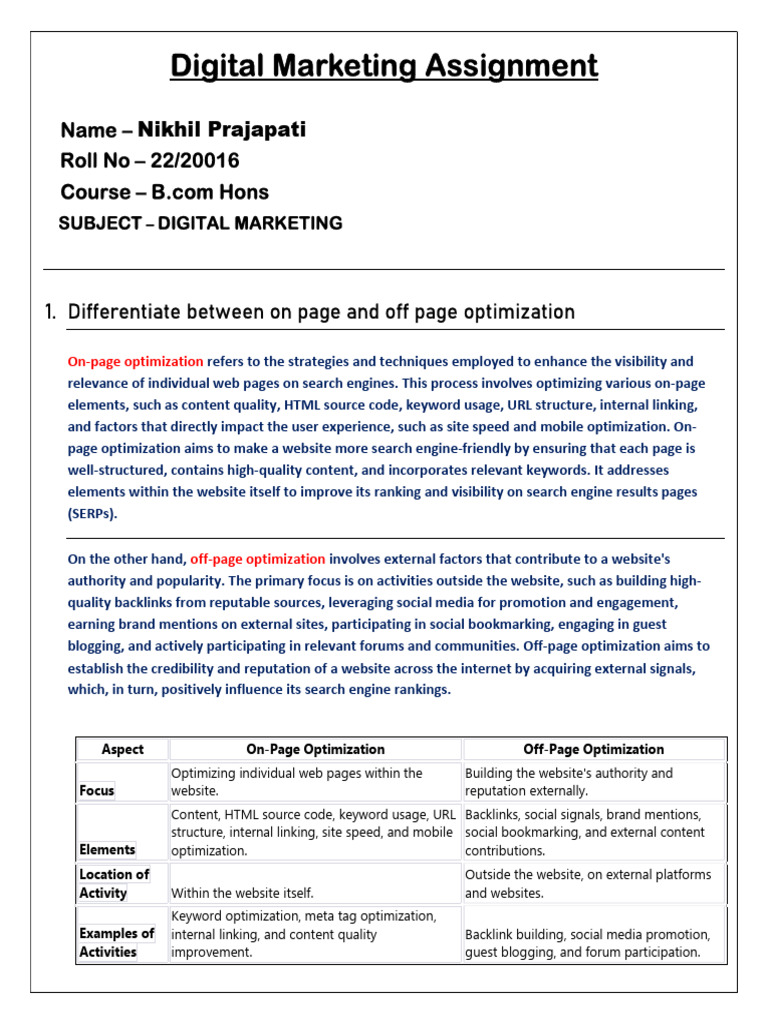 Digital Marketing Assignment

Name – Nikhil Prajapati
Roll No – 22/20016
Course – B.com Hons
SUBJECT – DIGITAL MARKETING

1. Differentiate between on page and off page optimization

On-page optimization refers to the strategies and techniques employed to enhance the visibility and relevance of individual web pages on search engines. This process involves optimizing various on-page elements, such as content quality, HTML source code, keyword usage, URL structure, internal linking, and factors that directly impact the user experience, such as site speed and mobile optimization. On-page optimization aims to make a website more search engine-friendly by ensuring that each page is well-structured, contains high-quality content, and incorporates relevant keywords. It addresses elements within the website itself to improve its ranking and visibility on search engine results pages (SERPs).

On the other hand, off-page optimization involves external factors that contribute to a website's authority and popularity. The primary focus is on activities outside the website, such as building high-quality backlinks from reputable sources, leveraging social media for promotion and engagement, earning brand mentions on external sites, participating in social bookmarking, engaging in guest blogging, and actively participating in relevant forums and communities. Off-page optimization aims to establish the credibility and reputation of a website across the internet by acquiring external signals, which, in turn, positively influence its search engine rankings.

| Aspect | On-Page Optimization | Off-Page Optimization |
|---|---|---|
| Focus | Optimizing individual web pages within the website. | Building the website's authority and reputation externally. |
| Elements | Content, HTML source code, keyword usage, URL structure, internal linking, site speed, and mobile optimization. | Backlinks, social signals, brand mentions, social bookmarking, and external content contributions. |
| Location of Activity | Within the website itself. | Outside the website, on external platforms and websites. |
| Examples of Activities | Keyword optimization, meta tag optimization, internal linking, and content quality improvement. | Backlink building, social media promotion, guest blogging, and forum participation. |